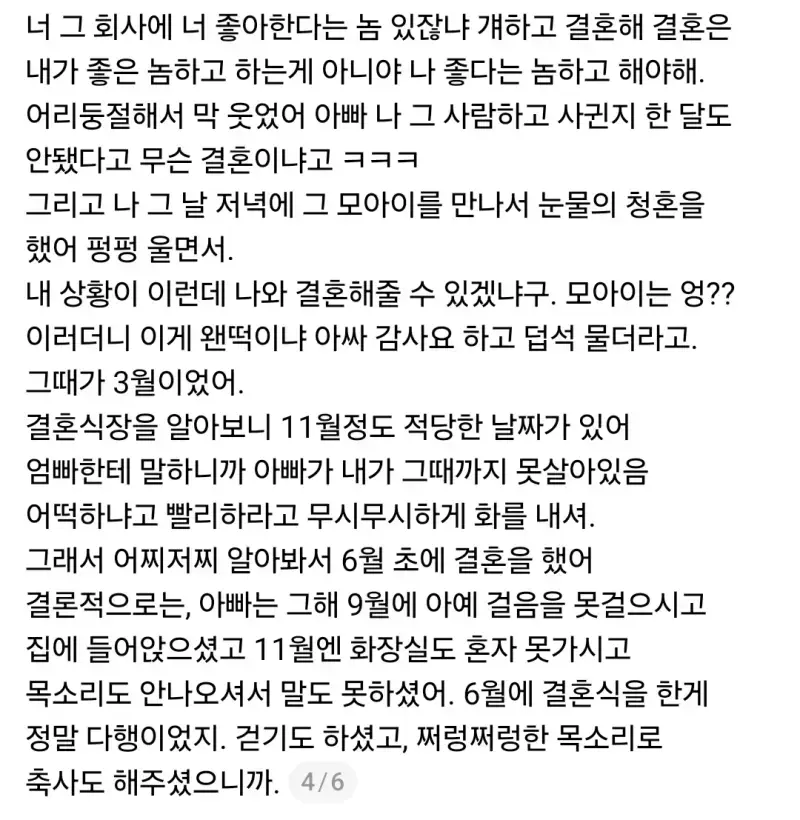 너 그 회사에 너 좋아한다는 놈 있잖냐 걔하고 결혼해 결혼은 내가 좋은 놈하고 하는게 아니야 나 좋다는 놈하고 해야해.
어리둥절해서 막 웃었어 아빠 나 그 사람하고 사귄지 한 달도 안됐다고 무슨 결혼이냐고 ㅋㅋㅋ
그리고 나 그 날 저녁에 그 모아이를 만나서 눈물의 청혼을 했어 펑펑 울면서.
내 상황이 이런데 나와 결혼해줄 수 있겠냐구. 모아이는 엉?? 이러더니 이게 왠떡이냐 아싸 감사요 하고 덥석 물더라고.
그때가 3월이었어.
결혼식장을 알아보니 11월정도 적당한 날짜가 있어
엄빠한테 말하니까 아빠가 내가 그때까지 못살아있음 어떡하냐고 빨리하라고 무시무시하게 화를 내셔.
그래서 어찌저찌 알아봐서 6월 초에 결혼을 했어
결론적으로는, 아빠는 그해 9월에 아예 걸음을 못걸으시고 집에 들어앉으셨고 11월엔 화장실도 혼자 못가시고 목소리도 안나오셔서 말도 못하셨어. 6월에 결혼식을 한게 정말 다행이었지. 걷기도 하셨고, 쩌렁쩌렁한 목소리로 축사도 해주셨으니까.
4/6